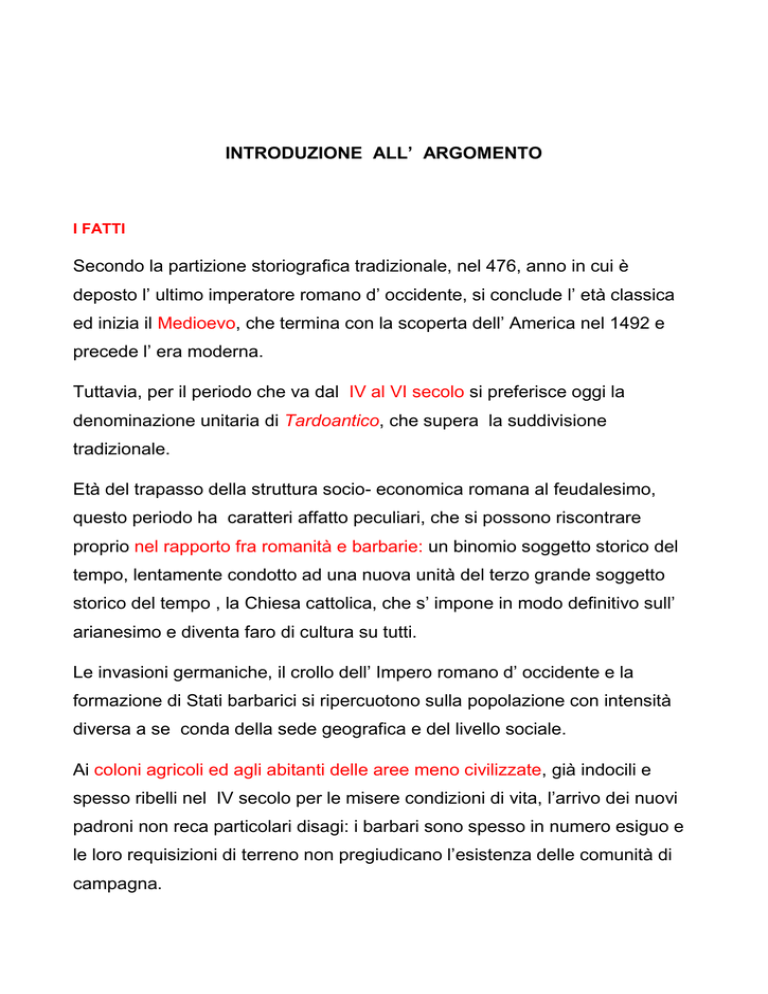 INTRODUZIONE ALL' ARGOMENTO

I FATTI

Secondo la partizione storiografica tradizionale, nel 476, anno in cui è deposto l' ultimo imperatore romano d' occidente, si conclude l' età classica ed inizia il Medioevo, che termina con la scoperta dell' America nel 1492 e precede l' era moderna.

Tuttavia, per il periodo che va dal IV al VI secolo si preferisce oggi la denominazione unitaria di Tardoantico, che supera la suddivisione tradizionale.

Età del trapasso della struttura socio- economica romana al feudalesimo, questo periodo ha caratteri affatto peculiari, che si possono riscontrare proprio nel rapporto fra romanità e barbarie: un binomio soggetto storico del tempo, lentamente condotto ad una nuova unità del terzo grande soggetto storico del tempo , la Chiesa cattolica, che s' impone in modo definitivo sull' arianesimo e diventa faro di cultura su tutti.

Le invasioni germaniche, il crollo dell' Impero romano d' occidente e la formazione di Stati barbarici si ripercuotono sulla popolazione con intensità diversa a se conda della sede geografica e del livello sociale.

Ai coloni agricoli ed agli abitanti delle aree meno civilizzate, già indocili e spesso ribelli nel IV secolo per le misere condizioni di vita, l'arrivo dei nuovi padroni non reca particolari disagi: i barbari sono spesso in numero esiguo e le loro requisizioni di terreno non pregiudicano l'esistenza delle comunità di campagna.